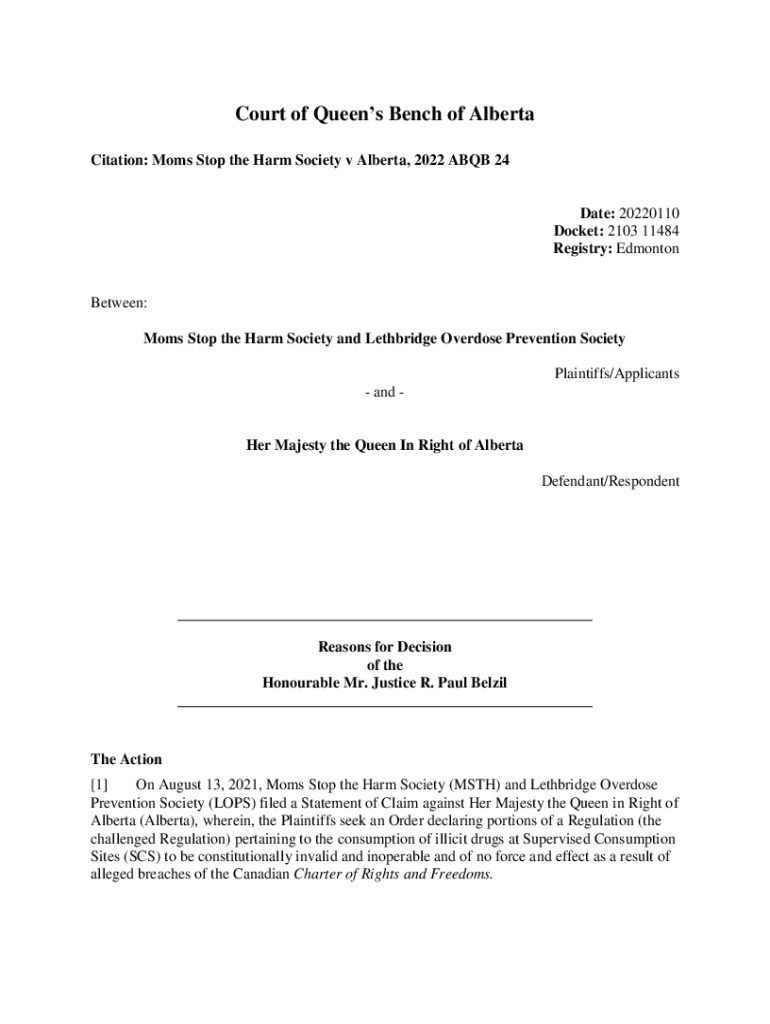 Court of Queen's Bench of Alberta

Citation: Moms Stop the Harm Society v Alberta, 2022 ABQB 24

Date: 20220110
Docket: 2103 11484
Registry: Edmonton

Between:

Moms Stop the Harm Society and Lethbridge Overdose Prevention Society

Plaintiffs/Applicants

- and -

Her Majesty the Queen In Right of Alberta

Defendant/Respondent

Reasons for Decision
of the
Honourable Mr. Justice R. Paul Belzil

The Action

[1] On August 13, 2021, Moms Stop the Harm Society (MSTH) and Lethbridge Overdose Prevention Society (LOPS) filed a Statement of Claim against Her Majesty the Queen in Right of Alberta (Alberta), wherein, the Plaintiffs seek an Order declaring portions of a Regulation (the challenged Regulation) pertaining to the consumption of illicit drugs at Supervised Consumption Sites (SCS) to be constitutionally invalid and inoperable and of no force and effect as a result of alleged breaches of the Canadian Charter of Rights and Freedoms.